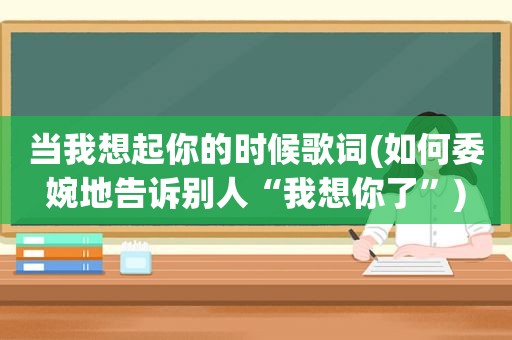 当我想起你的时候歌词(如何委婉地告诉别人“我想你了”)